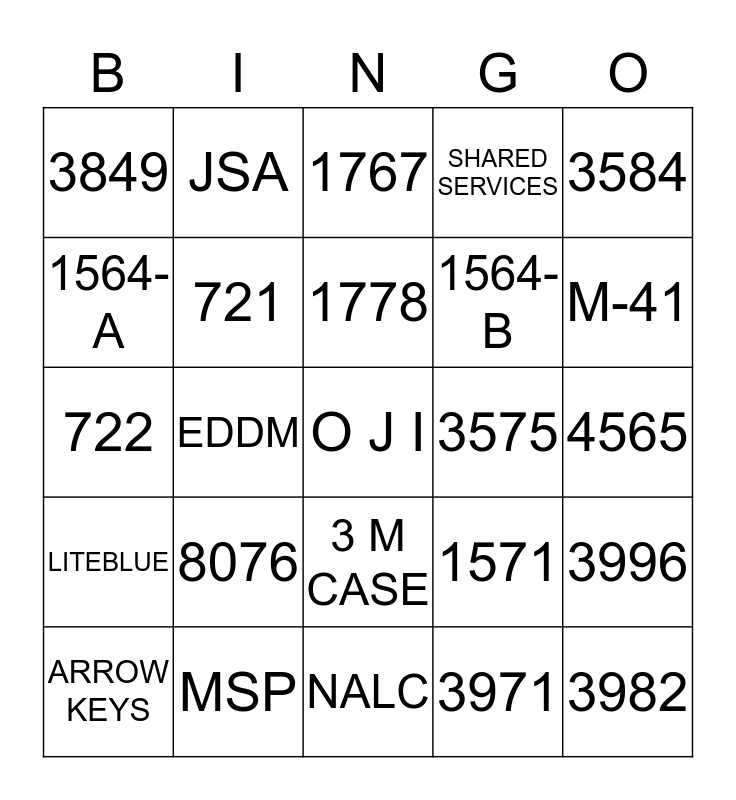 | B | I | N | G | O |
|---|---|---|---|---|
| 3849 | JSA | 1767 | SHARED SERVICES | 3584 |
| 1564-A | 721 | 1778 | 1564-B | M-41 |
| 722 | EDDM | O J I | 3575 | 4565 |
| LITEBLUE | 8076 | 3 M CASE | 1571 | 3996 |
| ARROW KEYS | MSP | NALC | 3971 | 3982 |